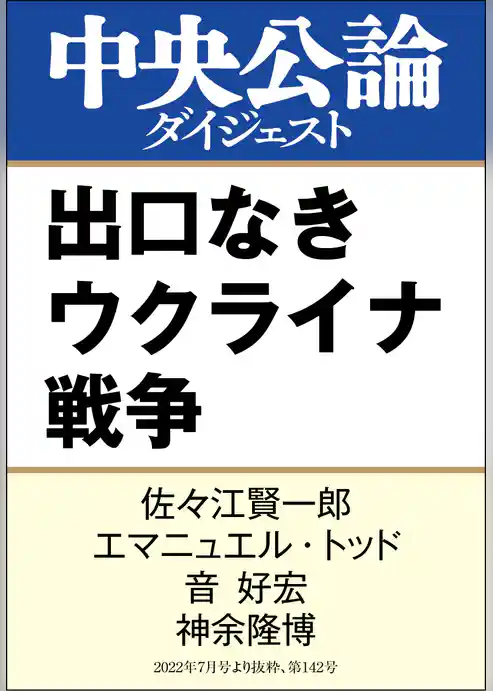 中央公論
ダイジェスト

出口なき
ウクライナ
戦争

佐々江賢一郎
エマニュエル・トッド
音 好宏
神余隆博

2022年7月号より抜粋、第142号